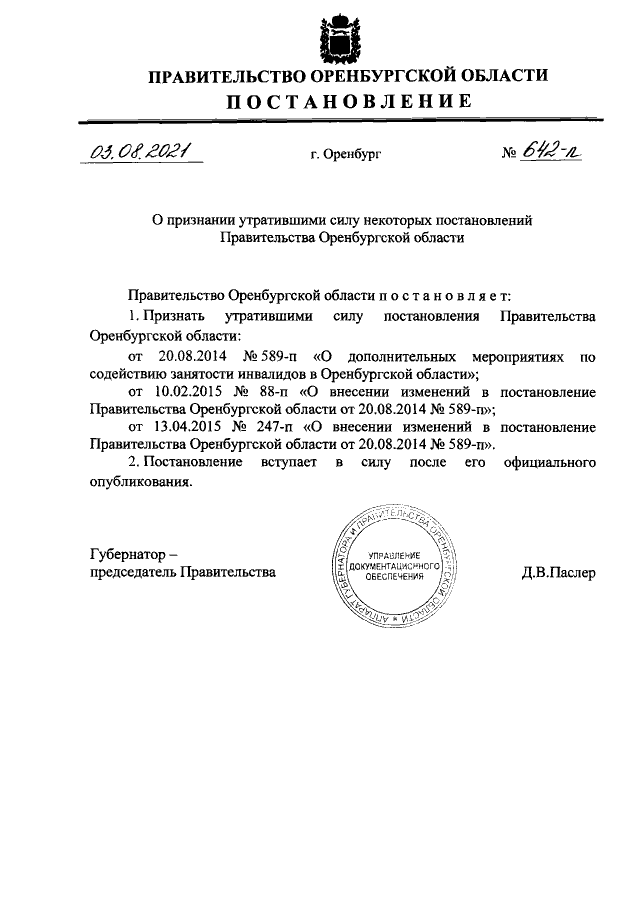 ПРАВИТЕЛЬСТВО ОРЕНБУРГСКОЙ ОБЛАСТИ
ПОСТАНОВЛЕНИЕ

03.08.2021 г. Оренбург № 642-п

О признании утратившими силу некоторых постановлений Правительства Оренбургской области

Правительство Оренбургской области постановляет:

1. Признать утратившими силу постановления Правительства Оренбургской области:

от 20.08.2014 № 589-п «О дополнительных мероприятиях по содействию занятости инвалидов в Оренбургской области»;

от 10.02.2015 № 88-п «О внесении изменений в постановление Правительства Оренбургской области от 20.08.2014 № 589-п»;

от 13.04.2015 № 247-п «О внесении изменений в постановление Правительства Оренбургской области от 20.08.2014 № 589-п».

2. Постановление вступает в силу после его официального опубликования.

Губернатор – председатель Правительства

АППАРАТ ГУБЕРНАТОРА И ПРАВИТЕЛЬСТВА ОРЕНБУРГСКОЙ ОБЛАСТИ
УПРАВЛЕНИЕ ДОКУМЕНТАЦИОННОГО ОБЕСПЕЧЕНИЯ

Д.В.Паслер